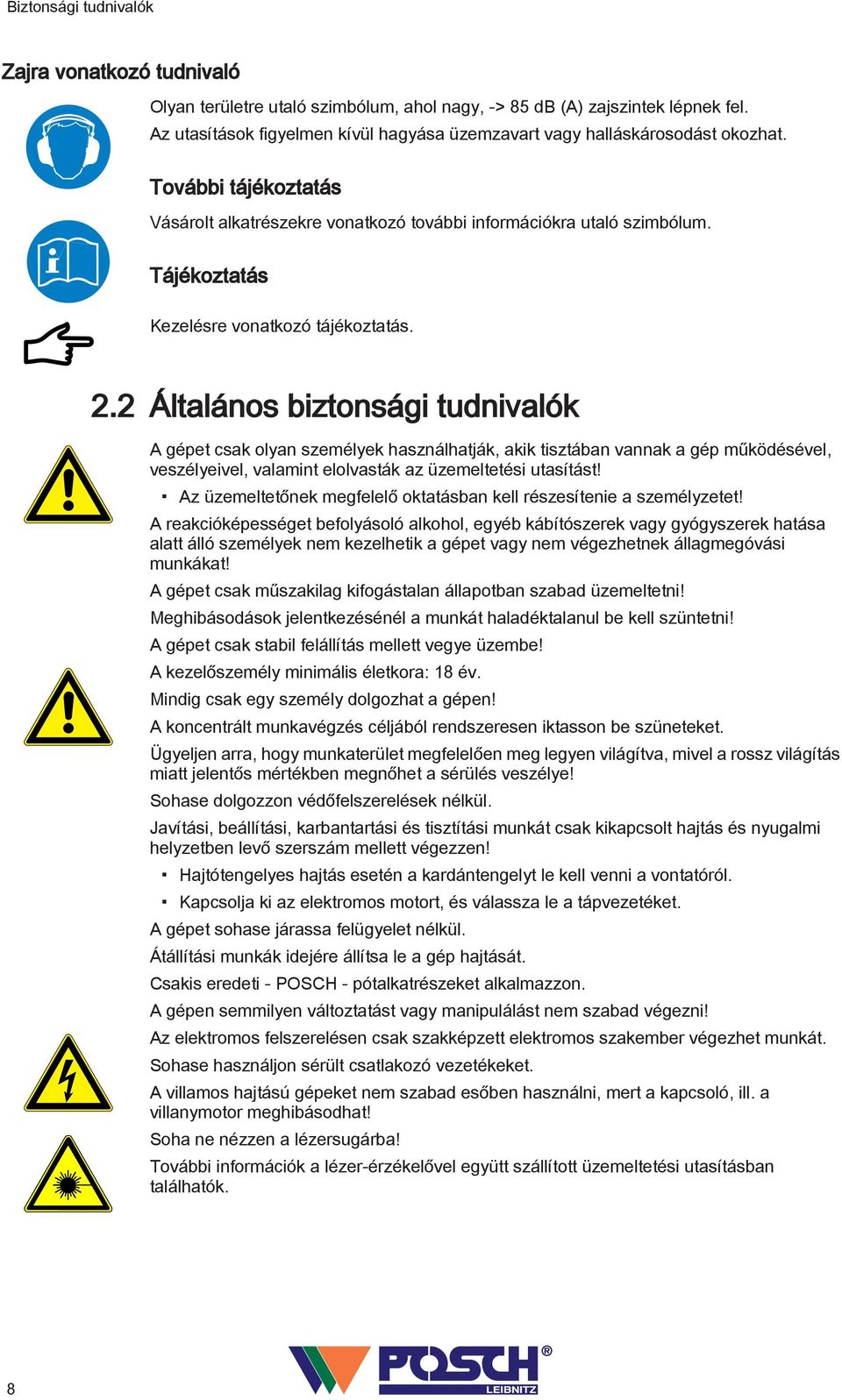 Biztonsági tudnivalók

Zajra vonatkozó tudnivaló

Olyan területre utaló szimbólum, ahol nagy, -> 85 dB (A) zajszintek lépnek fel. Az utasítások figyelmen kívül hagyása üzemzavart vagy halláskárosodást okozhat.

További tájékoztatás

Vásárolt alkatrészekre vonatkozó további információkra utaló szimbólum.

Tájékoztatás

Kezelésre vonatkozó tájékoztatás.

2.2 Általános biztonsági tudnivalók

A gépet csak olyan személyek használhatják, akik tisztában vannak a gép működésével, veszélyeivel, valamint elolvasták az üzemeltetési utasítást!

▪ Az üzemeltetőnek megfelelő oktatásban kell részesítenie a személyzetet!

A reakcióképességet befolyásoló alkohol, egyéb kábítószerek vagy gyógyszerek hatása alatt álló személyek nem kezelhetik a gépet vagy nem végezhetnek állagmegóvási munkákat!

A gépet csak műszakilag kifogástalan állapotban szabad üzemeltetni!

Meghibásodások jelentkezésénél a munkát haladéktalanul be kell szüntetni!

A gépet csak stabil felállítás mellett vegye üzembe!

A kezelőszemély minimális életkora: 18 év.

Mindig csak egy személy dolgozhat a gépen!

A koncentrált munkavégzés céljából rendszeresen iktasson be szüneteket.

Ügyeljen arra, hogy munkaterület megfelelően meg legyen világítva, mivel a rossz világítás miatt jelentős mértékben megnőhet a sérülés veszélye!

Sohase dolgozzon védőfelszerelések nélkül.

Javítási, beállítási, karbantartási és tisztítási munkát csak kikapcsolt hajtás és nyugalmi helyzetben levő szerszám mellett végezzen!

▪ Hajtótengelyes hajtás esetén a kardántengelyt le kell venni a vontatóról.

▪ Kapcsolja ki az elektromos motort, és válassza le a tápvezetéket.

A gépet sohase járassa felügyelet nélkül.

Átállítási munkák idejére állítsa le a gép hajtását.

Csakis eredeti - POSCH - pótalkatrészeket alkalmazzon.

A gépen semmilyen változtatást vagy manipulálást nem szabad végezni!

Az elektromos felszerelésen csak szakképzett elektromos szakember végezhet munkát.

Sohase használjon sérült csatlakozó vezetékeket.

A villamos hajtású gépeket nem szabad esőben használni, mert a kapcsoló, ill. a villanymotor meghibásodhat!

Soha ne nézzen a lézersugárba!

További információk a lézer-érzékelővel együtt szállított üzemeltetési utasításban találhatók.

8

POSCH® LEIBNITZ